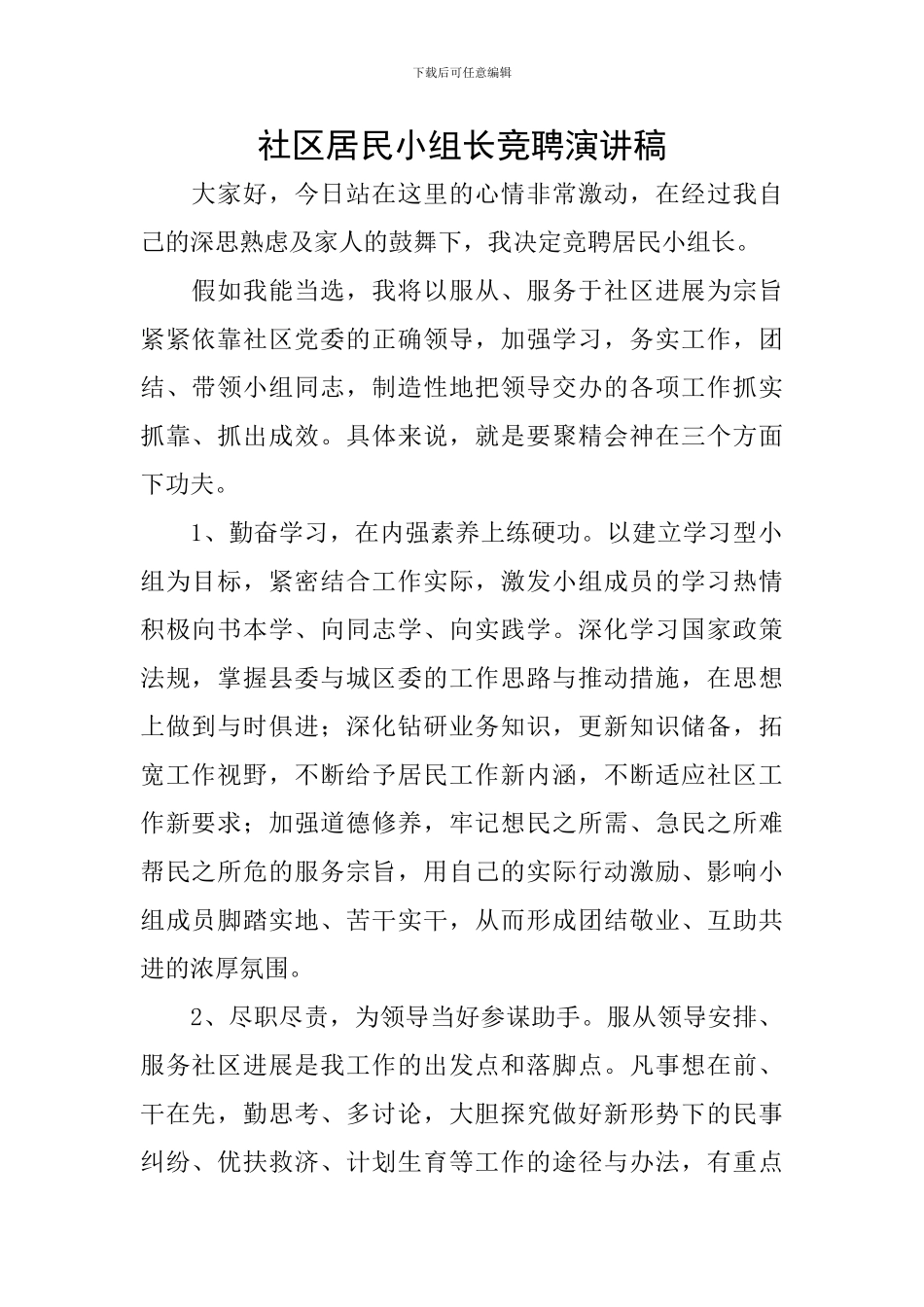 下载后可任意编辑

社区居民小组长竞聘演讲稿

大家好，今日站在这里的心情非常激动，在经过我自己的深思熟虑及家人的鼓舞下，我决定竞聘居民小组长。

假如我能当选，我将以服从、服务于社区进展为宗旨紧紧依靠社区党委的正确领导，加强学习，务实工作，团结、带领小组同志，制造性地把领导交办的各项工作抓实抓靠、抓出成效。具体来说，就是要聚精会神在三个方面下功夫。

1、勤奋学习，在内强素养上练硬功。以建立学习型小组为目标，紧密结合工作实际，激发小组成员的学习热情积极向书本学、向同志学、向实践学。深化学习国家政策法规，掌握县委与城区委的工作思路与推动措施，在思想上做到与时俱进；深化钻研业务知识，更新知识储备，拓宽工作视野，不断给予居民工作新内涵，不断适应社区工作新要求；加强道德修养，牢记想民之所需、急民之所难帮民之所危的服务宗旨，用自己的实际行动激励、影响小组成员脚踏实地、苦干实干，从而形成团结敬业、互助共进的浓厚氛围。

2、尽职尽责，为领导当好参谋助手。服从领导安排、服务社区进展是我工作的出发点和落脚点。凡事想在前、干在先，勤思考、多讨论，大胆探究做好新形势下的民事纠纷、优扶救济、计划生育等工作的途径与办法，有重点